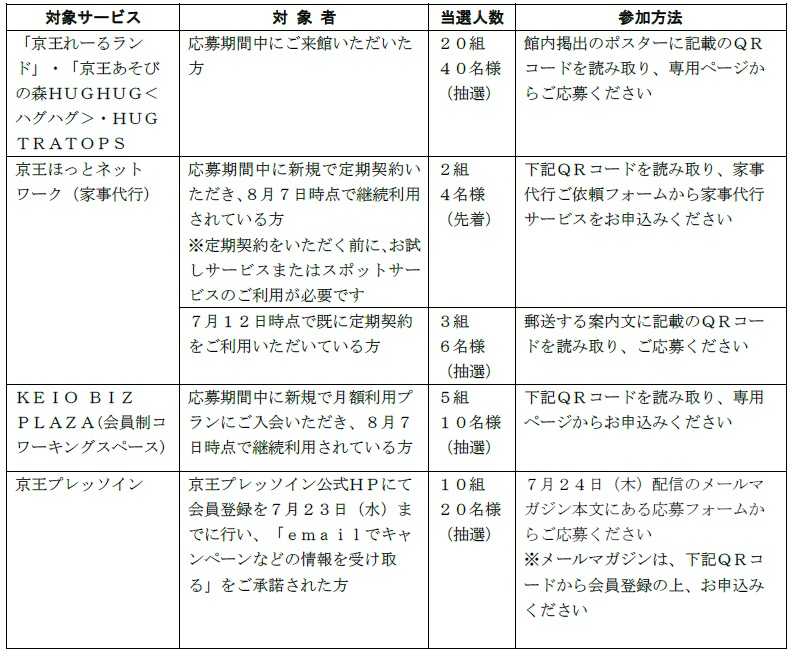 | 対象サービス | 対 象 者 | 当選人数 | 参加方法 |
|---|---|---|---|
| 「京王れーるランド」・「京王あそびの森ＨＵＧＨＵＧ＜ハグハグ＞・ＨＵＧ ＴＲＡＴＯＰＳ | 応募期間中にご来館いただいた方 | ２０組 ４０名様 （抽選） | 館内掲出のポスターに記載のＱＲコードを読み取り、専用ページからご応募ください |
| 京王ほっとネットワーク（家事代行） | 応募期間中に新規で定期契約いただき、８月７日時点で継続利用されている方 ※定期契約をいただく前に、お試しサービスまたはスポットサービスのご利用が必要です | ２組 ４名様 （先着） | 下記ＱＲコードを読み取り、家事代行ご依頼フォームから家事代行サービスをお申込みください |
| | ７月１２日時点で既に定期契約をご利用いただいている方 | ３組 ６名様 （抽選） | 郵送する案内文に記載のＱＲコードを読み取り、ご応募ください |
| ＫＥＩＯ ＢＩＺ ＰＬＡＺＡ（会員制コワーキングスペース） | 応募期間中に新規で月額利用プランにご入会いただき、８月７日時点で継続利用されている方 | ５組 １０名様 （抽選） | 下記ＱＲコードを読み取り、専用ページからお申込みください |
| 京王プレッソイン | 京王プレッソイン公式ＨＰにて会員登録を７月２３日（水）までに行い、「ｅｍａｉｌでキャンペーンなどの情報を受け取る」をご承諾された方 | １０組 ２０名様 （抽選） | ７月２４日（木）配信のメールマガジン本文にある応募フォームからご応募ください ※メールマガジンは、下記ＱＲコードから会員登録の上、お申込みください |